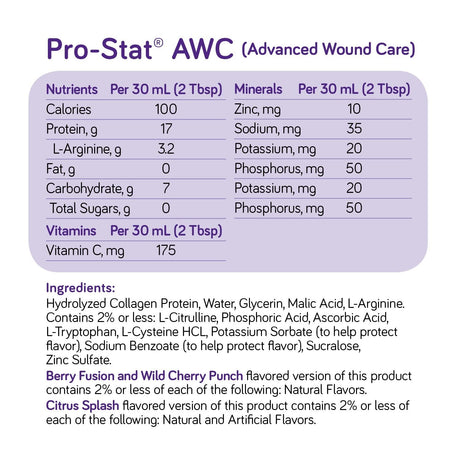 Pro-Stat® AWC (Advanced Wound Care)

| Nutrients | Per 30 mL (2 Tbsp) |
|---|---|
| Calories | 100 |
| Protein, g | 17 |
| L-Arginine, g | 3.2 |
| Fat, g | 0 |
| Carbohydrate, g | 7 |
| Total Sugars, g | 0 |

| Vitamins | Per 30 mL (2 Tbsp) |
|---|---|
| Vitamin C, mg | 175 |

| Minerals | Per 30 mL (2 Tbsp) |
|---|---|
| Zinc, mg | 10 |
| Sodium, mg | 35 |
| Potassium, mg | 20 |
| Phosphorus, mg | 50 |
| Potassium, mg | 20 |
| Phosphorus, mg | 50 |

Ingredients:
Hydrolyzed Collagen Protein, Water, Glycerin, Malic Acid, L-Arginine. Contains 2% or less: L-Citrulline, Phosphoric Acid, Ascorbic Acid, L-Tryptophan, L-Cysteine HCL, Potassium Sorbate (to help protect flavor), Sodium Benzoate (to help protect flavor), Sucralose, Zinc Sulfate.

Berry Fusion and Wild Cherry Punch flavored version of this product contains 2% or less of each of the following: Natural Flavors.

Citrus Splash flavored version of this product contains 2% or less of each of the following: Natural and Artificial Flavors.